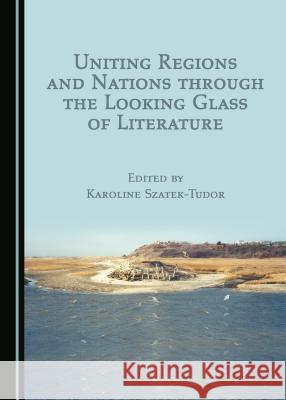 Uniting Regions and Nations through the Looking Glass of Literature

Edited by
Karoline Szatek-Tudor

Kraina Książek